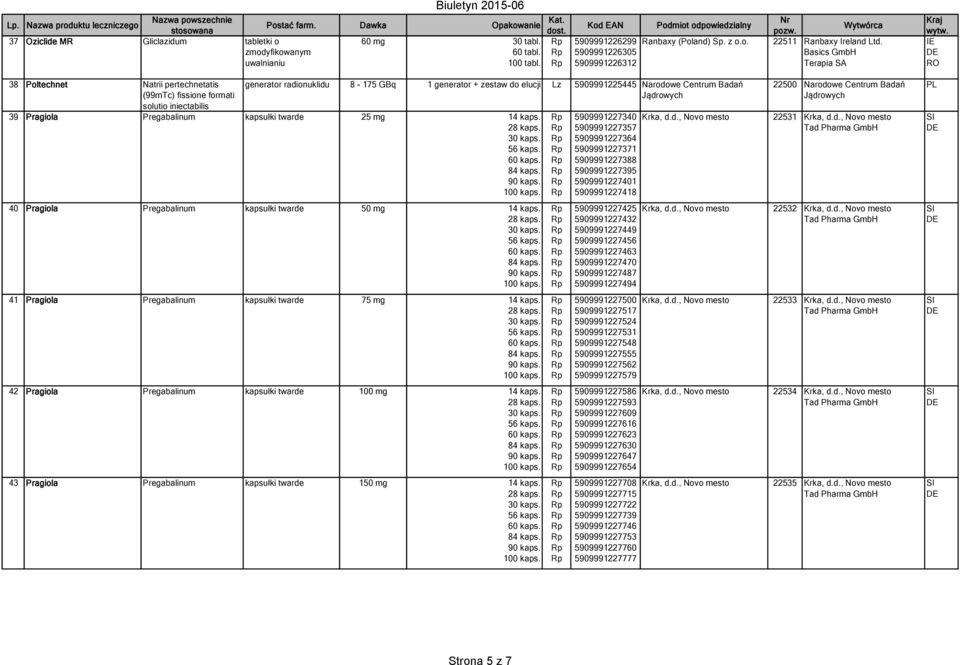 Biuletyn 2015-06

| Lp. | Nazwa produktu leczniczego | Nazwa powszechnie stosowana | Postać farm. | Dawka | Opakowanie | Kat. dost. | Kod EAN | Podmiot odpowiedzialny | Nr pozw. | Wytwórca | Kraj wytw. |
|---|---|---|---|---|---|---|---|---|---|---|---|
| 37 | Oziclide MR | Gliclazidum | tabletki o zmodyfikowanym uwalnianiu | 60 mg | 30 tabl. | Rp | 5909991226299 | Ranbaxy (Poland) Sp. z o.o. | 22511 | Ranbaxy Ireland Ltd. | IE |
| | | | | | 60 tabl. | Rp | 5909991226305 | | | Basics GmbH | DE |
| | | | | | 100 tabl. | Rp | 5909991226312 | | | Terapia SA | RO |
| 38 | Poltechnet | Natrii pertechnetatis (99mTc) fissione formati solutio iniectabilis | generator radionuklidu | 8 - 175 GBq | 1 generator + zestaw do elucji | Lz | 5909991225445 | Narodowe Centrum Badań Jądrowych | 22500 | Narodowe Centrum Badań Jądrowych | PL |
| 39 | Pragiola | Pregabalinum | kapsułki twarde | 25 mg | 14 kaps. | Rp | 5909991227340 | Krka, d.d., Novo mesto | 22531 | Krka, d.d., Novo mesto | SI |
| | | | | | 28 kaps. | Rp | 5909991227357 | | | Tad Pharma GmbH | DE |
| | | | | | 30 kaps. | Rp | 5909991227364 | | | | |
| | | | | | 56 kaps. | Rp | 5909991227371 | | | | |
| | | | | | 60 kaps. | Rp | 5909991227388 | | | | |
| | | | | | 84 kaps. | Rp | 5909991227395 | | | | |
| | | | | | 90 kaps. | Rp | 5909991227401 | | | | |
| | | | | | 100 kaps. | Rp | 5909991227418 | | | | |
| 40 | Pragiola | Pregabalinum | kapsułki twarde | 50 mg | 14 kaps. | Rp | 5909991227425 | Krka, d.d., Novo mesto | 22532 | Krka, d.d., Novo mesto | SI |
| | | | | | 28 kaps. | Rp | 5909991227432 | | | Tad Pharma GmbH | DE |
| | | | | | 30 kaps. | Rp | 5909991227449 | | | | |
| | | | | | 56 kaps. | Rp | 5909991227456 | | | | |
| | | | | | 60 kaps. | Rp | 5909991227463 | | | | |
| | | | | | 84 kaps. | Rp | 5909991227470 | | | | |
| | | | | | 90 kaps. | Rp | 5909991227487 | | | | |
| | | | | | 100 kaps. | Rp | 5909991227494 | | | | |
| 41 | Pragiola | Pregabalinum | kapsułki twarde | 75 mg | 14 kaps. | Rp | 5909991227500 | Krka, d.d., Novo mesto | 22533 | Krka, d.d., Novo mesto | SI |
| | | | | | 28 kaps. | Rp | 5909991227517 | | | Tad Pharma GmbH | DE |
| | | | | | 30 kaps. | Rp | 5909991227524 | | | | |
| | | | | | 56 kaps. | Rp | 5909991227531 | | | | |
| | | | | | 60 kaps. | Rp | 5909991227548 | | | | |
| | | | | | 84 kaps. | Rp | 5909991227555 | | | | |
| | | | | | 90 kaps. | Rp | 5909991227562 | | | | |
| | | | | | 100 kaps. | Rp | 5909991227579 | | | | |
| 42 | Pragiola | Pregabalinum | kapsułki twarde | 100 mg | 14 kaps. | Rp | 5909991227586 | Krka, d.d., Novo mesto | 22534 | Krka, d.d., Novo mesto | SI |
| | | | | | 28 kaps. | Rp | 5909991227593 | | | Tad Pharma GmbH | DE |
| | | | | | 30 kaps. | Rp | 5909991227609 | | | | |
| | | | | | 56 kaps. | Rp | 5909991227616 | | | | |
| | | | | | 60 kaps. | Rp | 5909991227623 | | | | |
| | | | | | 84 kaps. | Rp | 5909991227630 | | | | |
| | | | | | 90 kaps. | Rp | 5909991227647 | | | | |
| | | | | | 100 kaps. | Rp | 5909991227654 | | | | |
| 43 | Pragiola | Pregabalinum | kapsułki twarde | 150 mg | 14 kaps. | Rp | 5909991227708 | Krka, d.d., Novo mesto | 22535 | Krka, d.d., Novo mesto | SI |
| | | | | | 28 kaps. | Rp | 5909991227715 | | | Tad Pharma GmbH | DE |
| | | | | | 30 kaps. | Rp | 5909991227722 | | | | |
| | | | | | 56 kaps. | Rp | 5909991227739 | | | | |
| | | | | | 60 kaps. | Rp | 5909991227746 | | | | |
| | | | | | 84 kaps. | Rp | 5909991227753 | | | | |
| | | | | | 90 kaps. | Rp | 5909991227760 | | | | |
| | | | | | 100 kaps. | Rp | 5909991227777 | | | | |

Strona 5 z 7